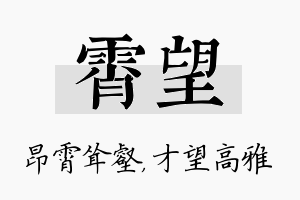 霄望

昂霄耸壑，才望高雅